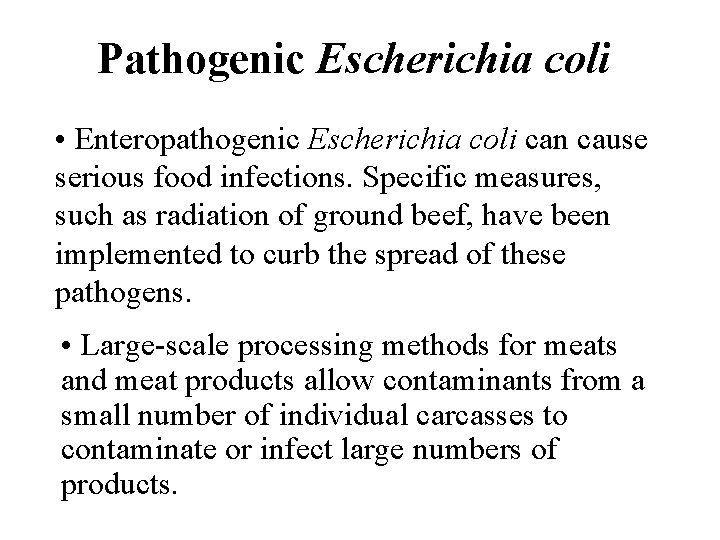 Pathogenic Escherichia coli

• Enteropathogenic Escherichia coli can cause serious food infections. Specific measures, such as radiation of ground beef, have been implemented to curb the spread of these pathogens.

• Large-scale processing methods for meats and meat products allow contaminants from a small number of individual carcasses to contaminate or infect large numbers of products.